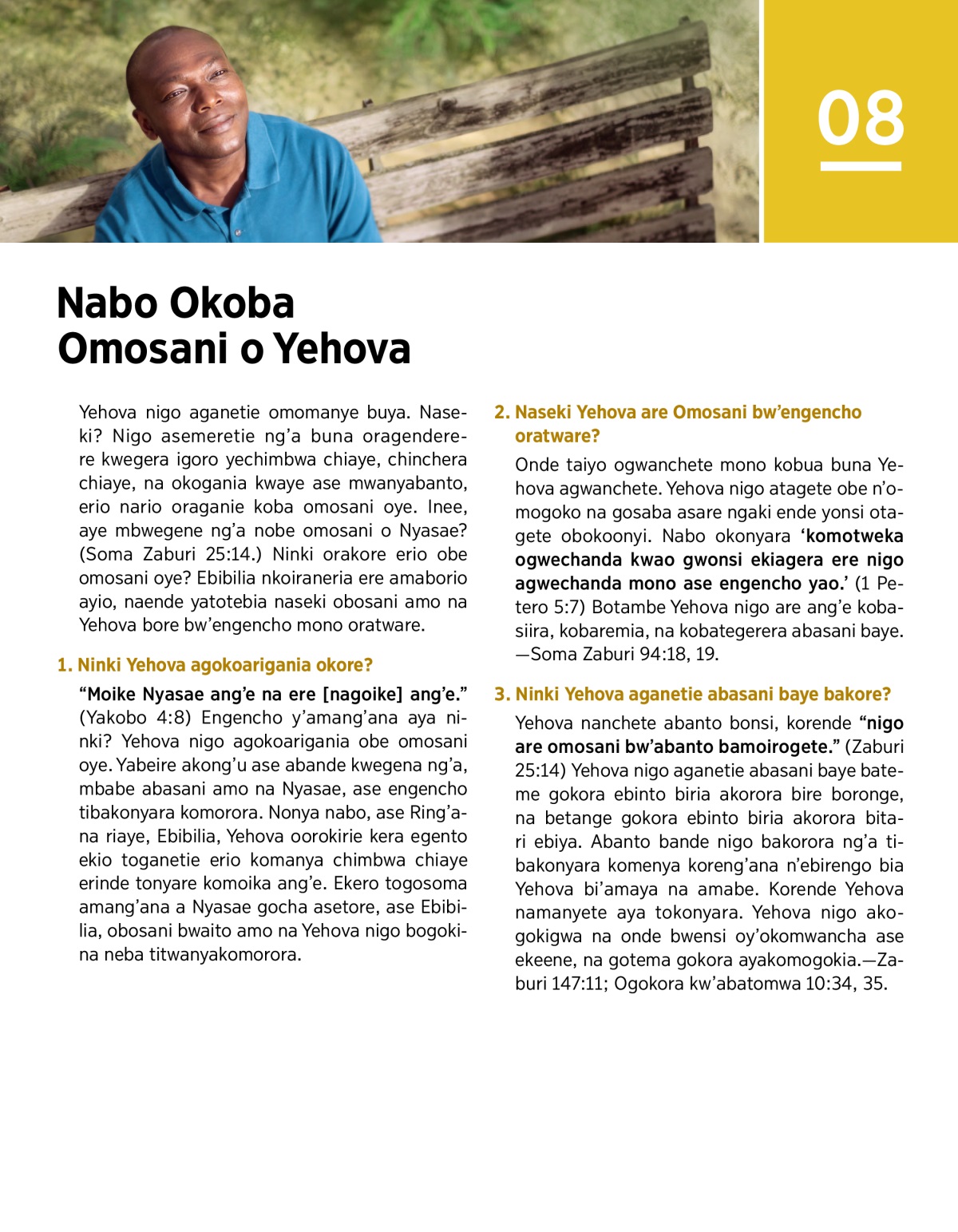 08

Nabo Okoba Omosani o Yehova

Yehova nigo aganetie omomanye buya. Naseki? Nigo asemeretie ng'a buna oragenderere kwegera igoro yechimbwa chiaye, chinchera chiaye, na okogania kwaye ase mwanyabanto, erio nario oraganie koba omosani oye. Inee, aye mbwegene ng'a nobe omosani o Nyasae? (Soma Zaburi 25:14.) Ninki orakore erio obe omosani oye? Ebibilia nkoiraneria ere amaborio ayio, naende yatotebia naseki obosani amo na Yehova bore bw'engencho mono oratware.

1. Ninki Yehova agokoarigania okore?

"Moike Nyasae ang'e na ere [nagoike] ang'e." (Yakobo 4:8) Engencho y'amang'ana aya ninki? Yehova nigo agokoarigania obe omosani oye. Yabeire akong'u ase abande kwegena ng'a, mbabe abasani amo na Nyasae, ase engencho tibakonyara komorora. Nonya nabo, ase Ring'ana riaye, Ebibilia, Yehova oorokirie kera egento ekio toganetie erio komanya chimbwa chiaye erinde tonyare komoika ang'e. Ekero togosoma amang'ana a Nyasae gocha asetore, ase Ebibilia, obosani bwaito amo na Yehova nigo bogokina neba titwanyakomorora.

2. Naseki Yehova are Omosani bw'engencho oratware?

Onde taiyo ogwanchete mono kobua buna Yehova agwanchete. Yehova nigo atagete obe n'omogoko na gosaba asare ngaki ende yonsi otagete obokoonyi. Nabo okonyara 'komotweka ogwechanda kwao gwonsi ekiagera ere nigo agwechanda mono ase engencho yao.' (1 Petero 5:7) Botambe Yehova nigo are ang'e kobasiira, kobaremia, na kobategerera abasani baye. —Soma Zaburi 94:18, 19.

3. Ninki Yehova aganetie abasani baye bakore?

Yehova nanchete abanto bonsi, korende "nigo are omosani bw'abanto bamoirogete." (Zaburi 25:14) Yehova nigo aganetie abasani baye bateme gokora ebinto biria akorora bire boronge, na betange gokora ebinto biria akorora bitari ebiya. Abanto bande nigo bakorora ng'a tibakonyara komenya koreng'ana n'ebirengo bia Yehova bi'amaya na amabe. Korende Yehova namanyete aya tokonyara. Yehova nigo akogokigwa na onde bwensi oy'okomwancha ase ekeene, na gotema gokora ayakomogokia.—Zaburi 147:11; Ogokora kw'abatomwa 10:34, 35.